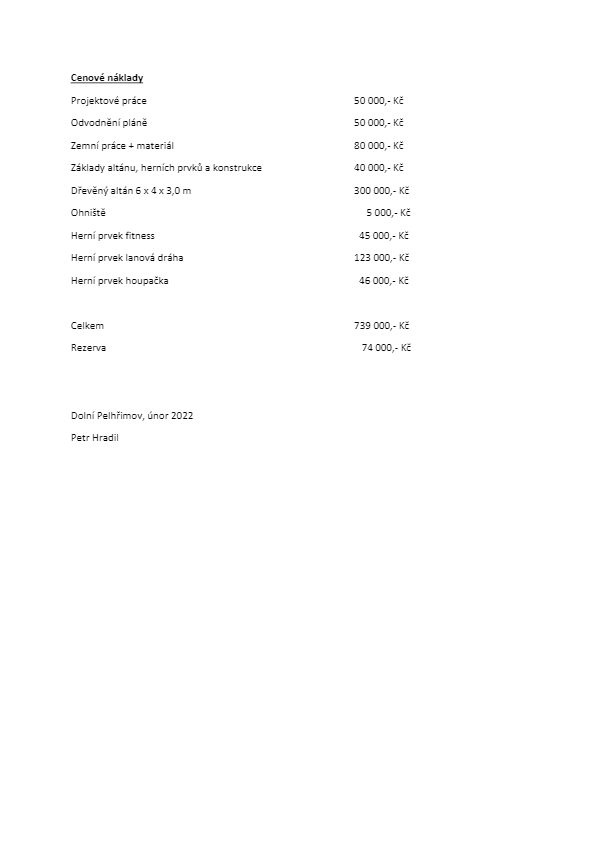 Cenové náklady

Projektové práce 50 000,- Kč

Odvodnění pláně 50 000,- Kč

Zemní práce + materiál 80 000,- Kč

Základy altánu, herních prvků a konstrukce 40 000,- Kč

Dřevěný altán 6 x 4 x 3,0 m 300 000,- Kč

Ohniště 5 000,- Kč

Herní prvek fitness 45 000,- Kč

Herní prvek lanová dráha 123 000,- Kč

Herní prvek houpačka 46 000,- Kč

Celkem 739 000,- Kč

Rezerva 74 000,- Kč

Dolní Pelhřimov, únor 2022

Petr Hradil